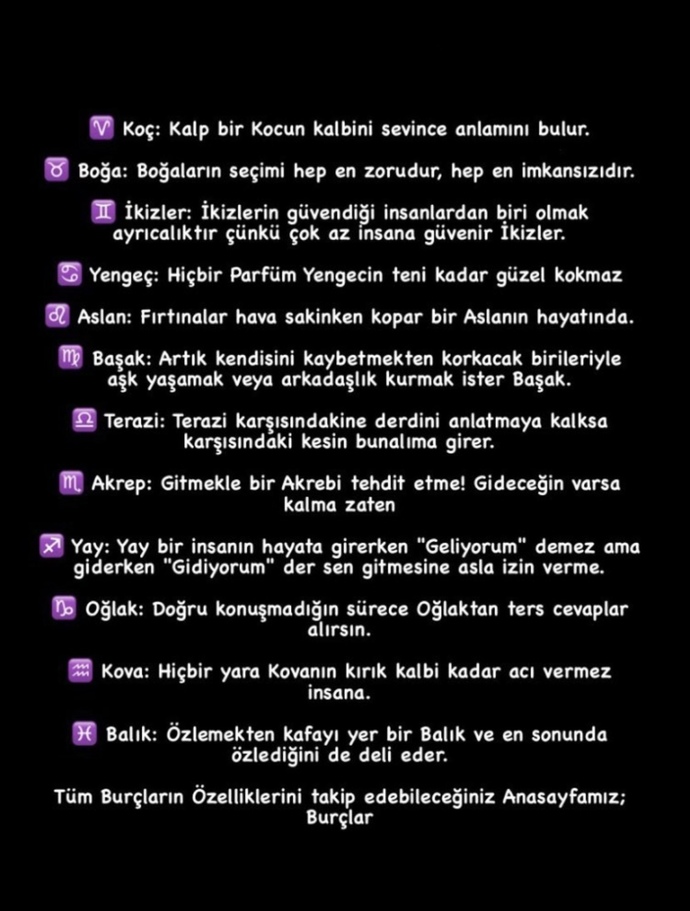 ♈ Koç: Kalp bir Kocun kalbini sevince anlamını bulur.

♉ Boğa: Boğaların seçimi hep en zorudur, hep en imkansızıdır.

♊ İkizler: İkizlerin güvendiği insanlardan biri olmak ayrıcalıktır çünkü çok az insana güvenir İkizler.

♋ Yengeç: Hiçbir Parfüm Yengecin teni kadar güzel kokmaz

♌ Aslan: Fırtınalar hava sakinken kopar bir Aslanın hayatında.

♍ Başak: Artık kendisini kaybetmekten korkacak birileriyle aşk yaşamak veya arkadaşlık kurmak ister Başak.

♎ Terazi: Terazi karşısındakine derdini anlatmaya kalksa karşısındaki kesin bunalıma girer.

♏ Akrep: Gitmekle bir Akrebi tehdit etme! Gideceğin varsa kalma zaten

♐ Yay: Yay bir insanın hayata girerken "Geliyorum" demez ama giderken "Gidiyorum" der sen gitmesine asla izin verme.

♑ Oğlak: Doğru konuşmadığın sürece Oğlaktan ters cevaplar alırsın.

♒ Kova: Hiçbir yara Kovanın kırık kalbi kadar acı vermez insana.

♓ Balık: Özlemekten kafayı yer bir Balık ve en sonunda özlediğini de deli eder.

Tüm Burçların Özelliklerini takip edebileceğiniz Anasayfamız; Burçlar